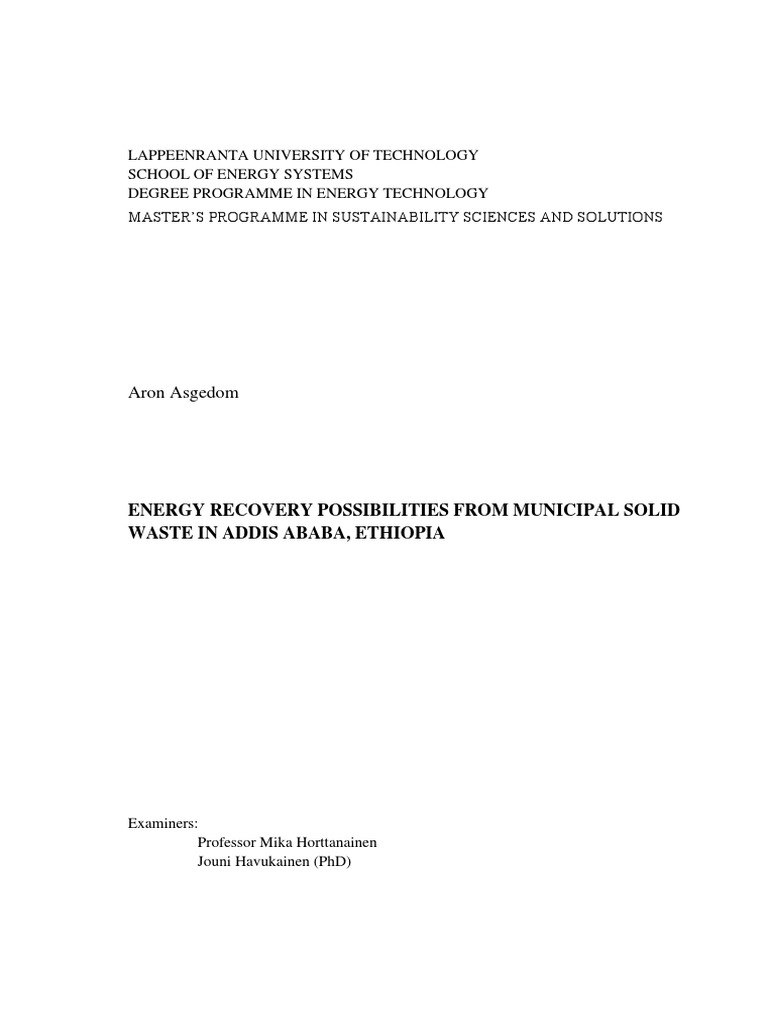 LAPPEENRANTA UNIVERSITY OF TECHNOLOGY
SCHOOL OF ENERGY SYSTEMS
DEGREE PROGRAMME IN ENERGY TECHNOLOGY
MASTER'S PROGRAMME IN SUSTAINABILITY SCIENCES AND SOLUTIONS

Aron Asgedom

ENERGY RECOVERY POSSIBILITIES FROM MUNICIPAL SOLID WASTE IN ADDIS ABABA, ETHIOPIA

Examiners:
Professor Mika Horttanainen
Jouni Havukainen (PhD)